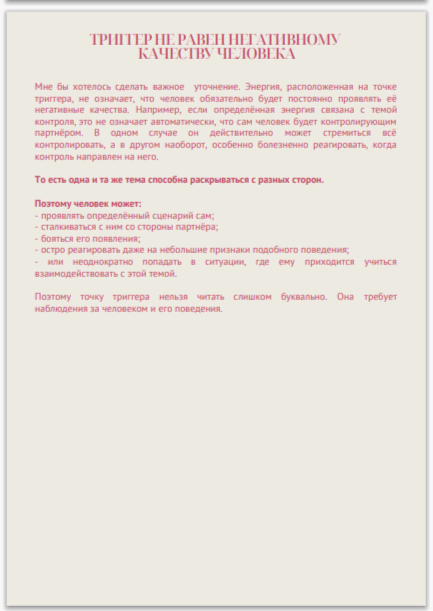 ТРИГГЕР НЕ РАВЕН НЕГАТИВНОМУ КАЧЕСТВУ ЧЕЛОВЕКА

Мне бы хотелось сделать важное уточнение. Энергия, расположенная на точке триггера, не означает, что человек обязательно будет постоянно проявлять её негативные качества. Например, если определённая энергия связана с темой контроля, это не означает автоматически, что сам человек будет контролирующим партнёром. В одном случае он действительно может стремиться всё контролировать, а в другом наоборот, особенно болезненно реагировать, когда контроль направлен на него.

То есть одна и та же тема способна раскрываться с разных сторон.

Поэтому человек может:
- проявлять определённый сценарий сам;
- сталкиваться с ним со стороны партнёра;
- бояться его появления;
- остро реагировать даже на небольшие признаки подобного поведения;
- или неоднократно попадать в ситуации, где ему приходится учиться взаимодействовать с этой темой.

Поэтому точку триггера нельзя читать слишком буквально. Она требует наблюдения за человеком и его поведения.